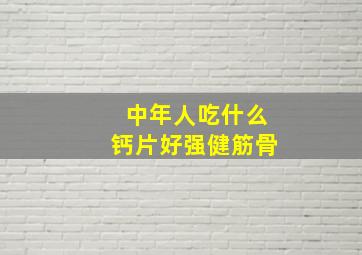 中年人吃什么
钙片好强健筋骨